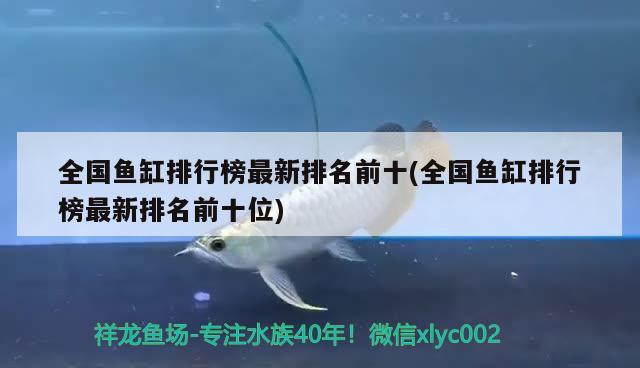 全国鱼缸排行榜最新排名前十(全国鱼缸排行榜最新排名前十位)

祥龙鱼场-专注水族40年！微信xlyc002